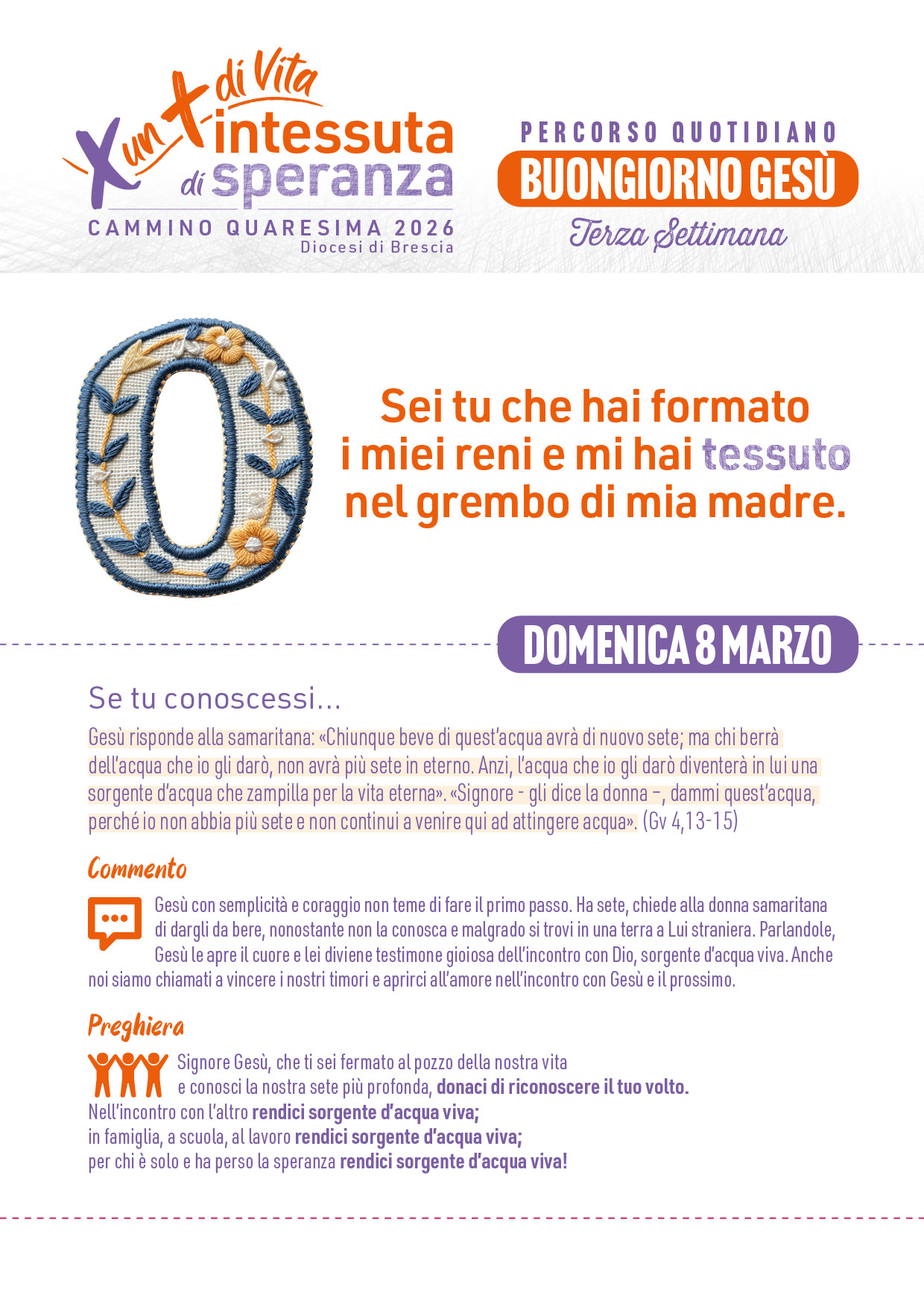 X un + di Vita intessuta di speranza
CAMMINO QUARESIMA 2026
Diocesi di Brescia

PERCORSO QUOTIDIANO
BUONGIORNO GESÙ
Terza Settimana

O

Sei tu che hai formato i miei reni e mi hai tessuto nel grembo di mia madre.

DOMENICA 8 MARZO

Se tu conoscessi...

Gesù risponde alla samaritana: «Chiunque beve di quest'acqua avrà di nuovo sete; ma chi berrà dell'acqua che io gli darò, non avrà più sete in eterno. Anzi, l'acqua che io gli darò diventerà in lui una sorgente d'acqua che zampilla per la vita eterna». «Signore - gli dice la donna –, dammi quest'acqua, perché io non abbia più sete e non continui a venire qui ad attingere acqua». (Gv 4,13-15)

Commento

Gesù con semplicità e coraggio non teme di fare il primo passo. Ha sete, chiede alla donna samaritana di dargli da bere, nonostante non la conosca e malgrado si trovi in una terra a Lui straniera. Parlandole, Gesù le apre il cuore e lei diviene testimone gioiosa dell'incontro con Dio, sorgente d'acqua viva. Anche noi siamo chiamati a vincere i nostri timori e aprirci all'amore nell'incontro con Gesù e il prossimo.

Preghiera

Signore Gesù, che ti sei fermato al pozzo della nostra vita e conosci la nostra sete più profonda, donaci di riconoscere il tuo volto.
Nell'incontro con l'altro rendici sorgente d'acqua viva;
in famiglia, a scuola, al lavoro rendici sorgente d'acqua viva;
per chi è solo e ha perso la speranza rendici sorgente d'acqua viva!